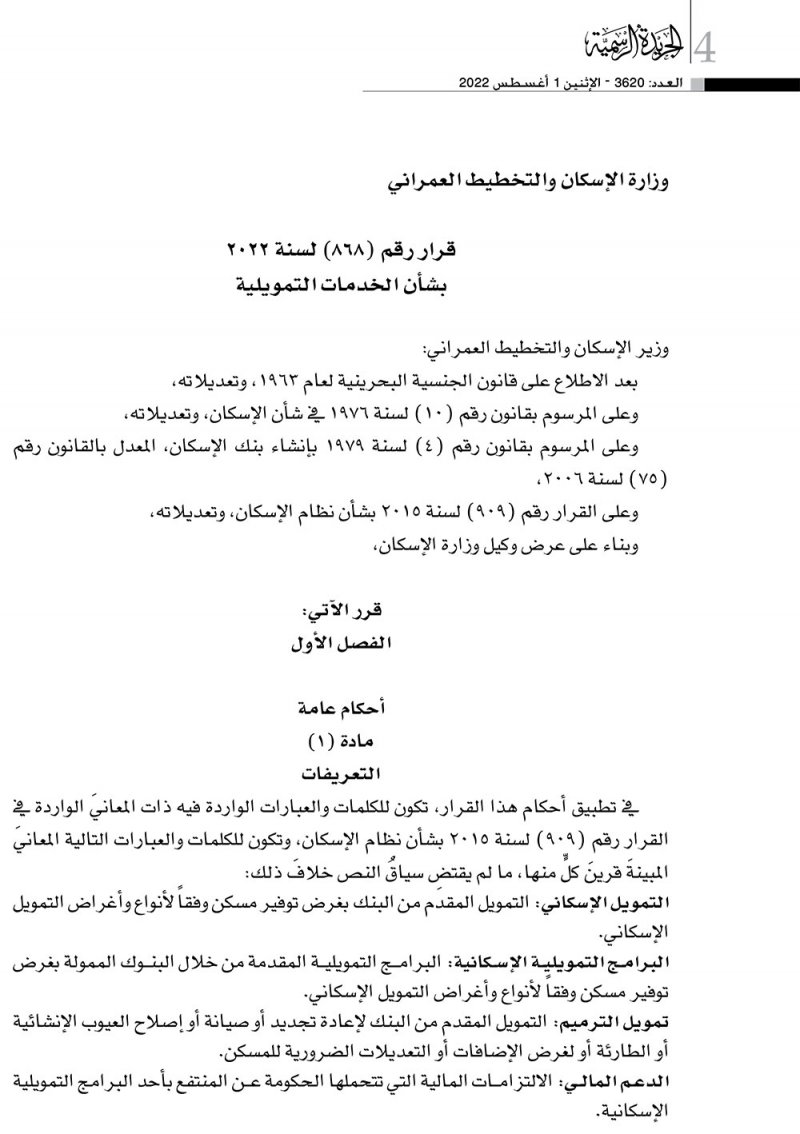 الجريدة الرسمية 4

العدد: 3620 - الإثنين 1 أغسطس 2022

وزارة الإسكان والتخطيط العمراني

قرار رقم (٨٦٨) لسنة ٢٠٢٢
بشأن الخدمات التمويلية

وزير الإسكان والتخطيط العمراني:

بعد الاطلاع على قانون الجنسية البحرينية لعام ١٩٦٣، وتعديلاته،

وعلى المرسوم بقانون رقم (١٠) لسنة ١٩٧٦ في شأن الإسكان، وتعديلاته،

وعلى المرسوم بقانون رقم (٤) لسنة ١٩٧٩ بإنشاء بنك الإسكان، المعدل بالقانون رقم (٧٥) لسنة ٢٠٠٦،

وعلى القرار رقم (٩٠٩) لسنة ٢٠١٥ بشأن نظام الإسكان، وتعديلاته،

وبناء على عرض وكيل وزارة الإسكان،

قرر الآتي:
الفصل الأول

أحكام عامة
مادة (١)
التعريفات

في تطبيق أحكام هذا القرار، تكون للكلمات والعبارات الواردة فيه ذات المعانيَ الواردة في القرار رقم (٩٠٩) لسنة ٢٠١٥ بشأن نظام الإسكان، وتكون للكلمات والعبارات التالية المعانيَ المبينةَ قرينَ كلٍّ منها، ما لم يقتضِ سياقُ النص خلافَ ذلك:

التمويل الإسكاني: التمويل المقدَم من البنك بغرض توفير مسكن وفقاً لأنواع وأغراض التمويل الإسكاني.

البرامج التمويلية الإسكانية: البرامج التمويلية المقدمة من خلال البنوك الممولة بغرض توفير مسكن وفقاً لأنواع وأغراض التمويل الإسكاني.

تمويل الترميم: التمويل المقدم من البنك لإعادة تجديد أو صيانة أو إصلاح العيوب الإنشائية أو الطارئة أو لغرض الإضافات أو التعديلات الضرورية للمسكن.

الدعم المالي: الالتزامات المالية التي تتحملها الحكومة عن المنتفع بأحد البرامج التمويلية الإسكانية.